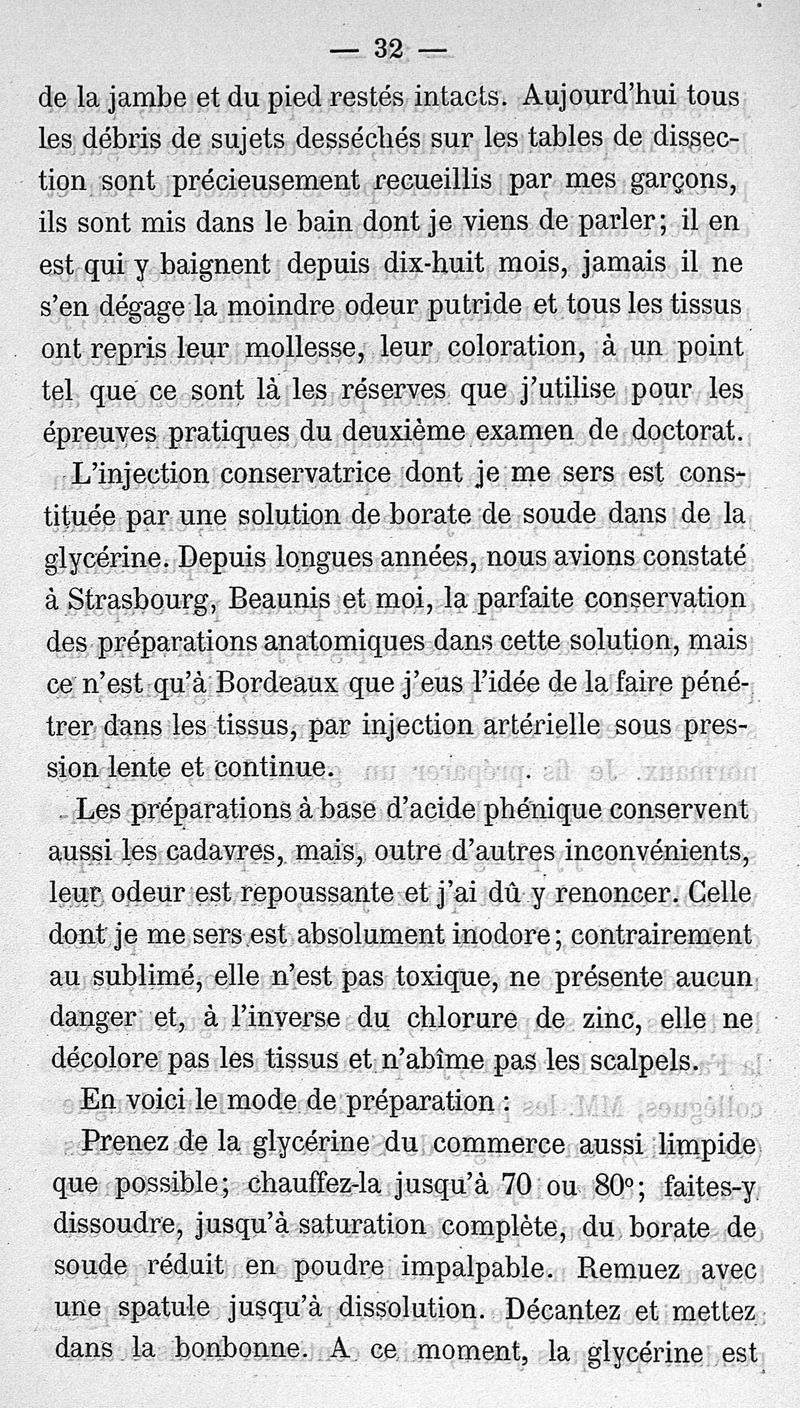 — 32 —

de la jambe et du pied restés intacts. Aujourd'hui tous les débris de sujets desséchés sur les tables de dissection sont précieusement recueillis par mes garçons, ils sont mis dans le bain dont je viens de parler; il en est qui y baignent depuis dix-huit mois, jamais il ne s'en dégage la moindre odeur putride et tous les tissus ont repris leur mollesse, leur coloration, à un point tel que ce sont là les réserves que j'utilise pour les épreuves pratiques du deuxième examen de doctorat.

L'injection conservatrice dont je me sers est constituée par une solution de borate de soude dans de la glycérine. Depuis longues années, nous avions constaté à Strasbourg, Beaunis et moi, la parfaite conservation des préparations anatomiques dans cette solution, mais ce n'est qu'à Bordeaux que j'eus l'idée de la faire pénétrer dans les tissus, par injection artérielle sous pression lente et continue.

Les préparations à base d'acide phénique conservent aussi les cadavres, mais, outre d'autres inconvénients, leur odeur est repoussante et j'ai dû y renoncer. Celle dont je me sers est absolument inodore; contrairement au sublimé, elle n'est pas toxique, ne présente aucun danger et, à l'inverse du chlorure de zinc, elle ne décolore pas les tissus et n'abîme pas les scalpels.

En voici le mode de préparation :

Prenez de la glycérine du commerce aussi limpide que possible; chauffez-la jusqu'à 70 ou 80°; faites-y dissoudre, jusqu'à saturation complète, du borate de soude réduit en poudre impalpable. Remuez avec une spatule jusqu'à dissolution. Décantez et mettez dans la bonbonne. A ce moment, la glycérine est